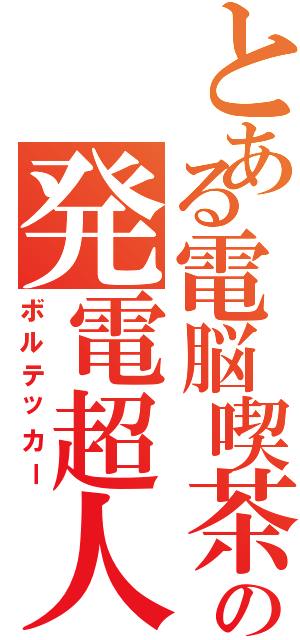 とある電脳喫茶の
発電超人
ボルテッカー